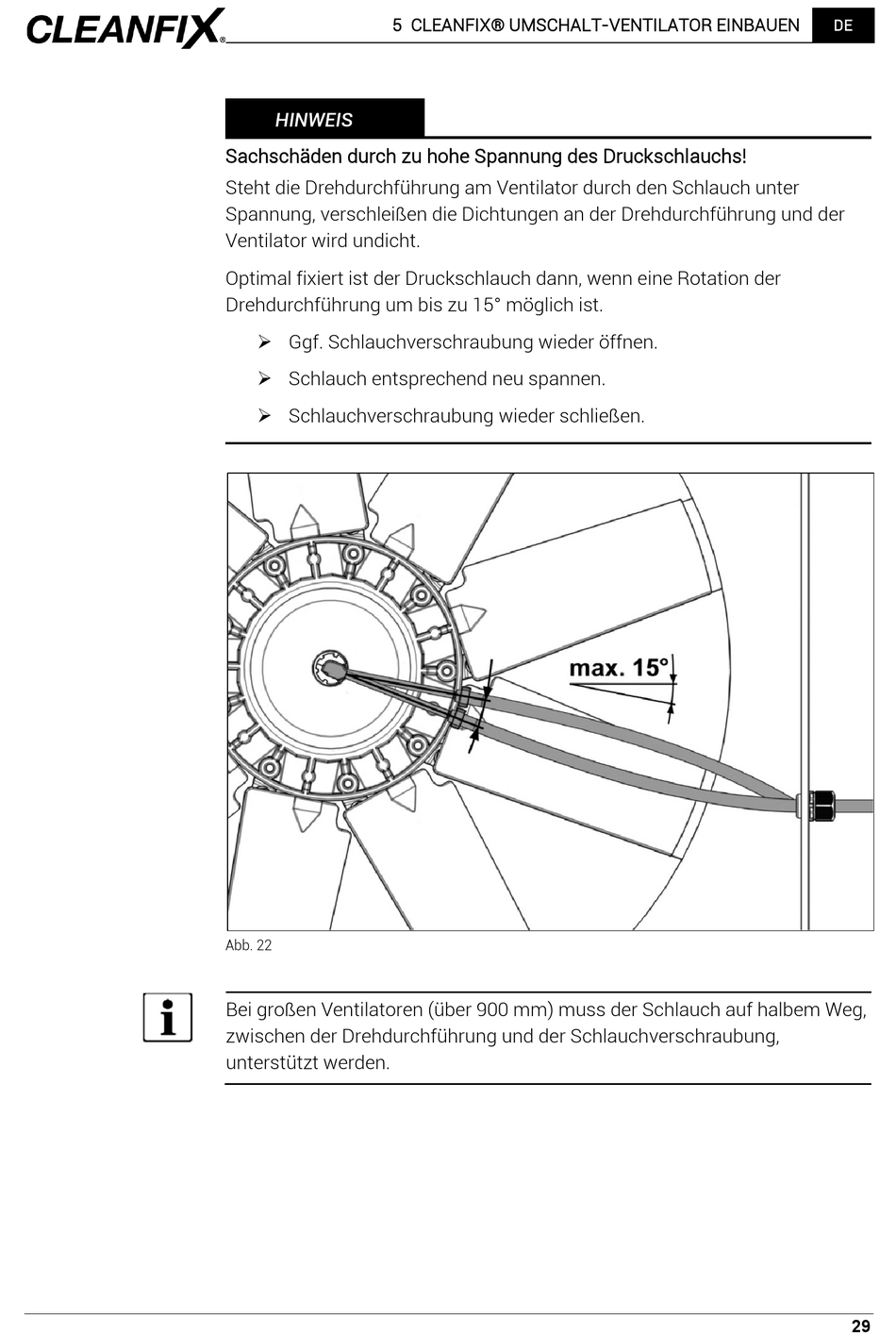 CLEANFIX®

5 CLEANFIX® UMSCHALT-VENTILATOR EINBAUEN

DE

HINWEIS

Sachschäden durch zu hohe Spannung des Druckschlauchs!

Steht die Drehdurchführung am Ventilator durch den Schlauch unter Spannung, verschleißen die Dichtungen an der Drehdurchführung und der Ventilator wird undicht.

Optimal fixiert ist der Druckschlauch dann, wenn eine Rotation der Drehdurchführung um bis zu 15° möglich ist.

➢ Ggf. Schlauchverschraubung wieder öffnen.

➢ Schlauch entsprechend neu spannen.

➢ Schlauchverschraubung wieder schließen.

max. 15°

Abb. 22

Bei großen Ventilatoren (über 900 mm) muss der Schlauch auf halbem Weg, zwischen der Drehdurchführung und der Schlauchverschraubung, unterstützt werden.

29